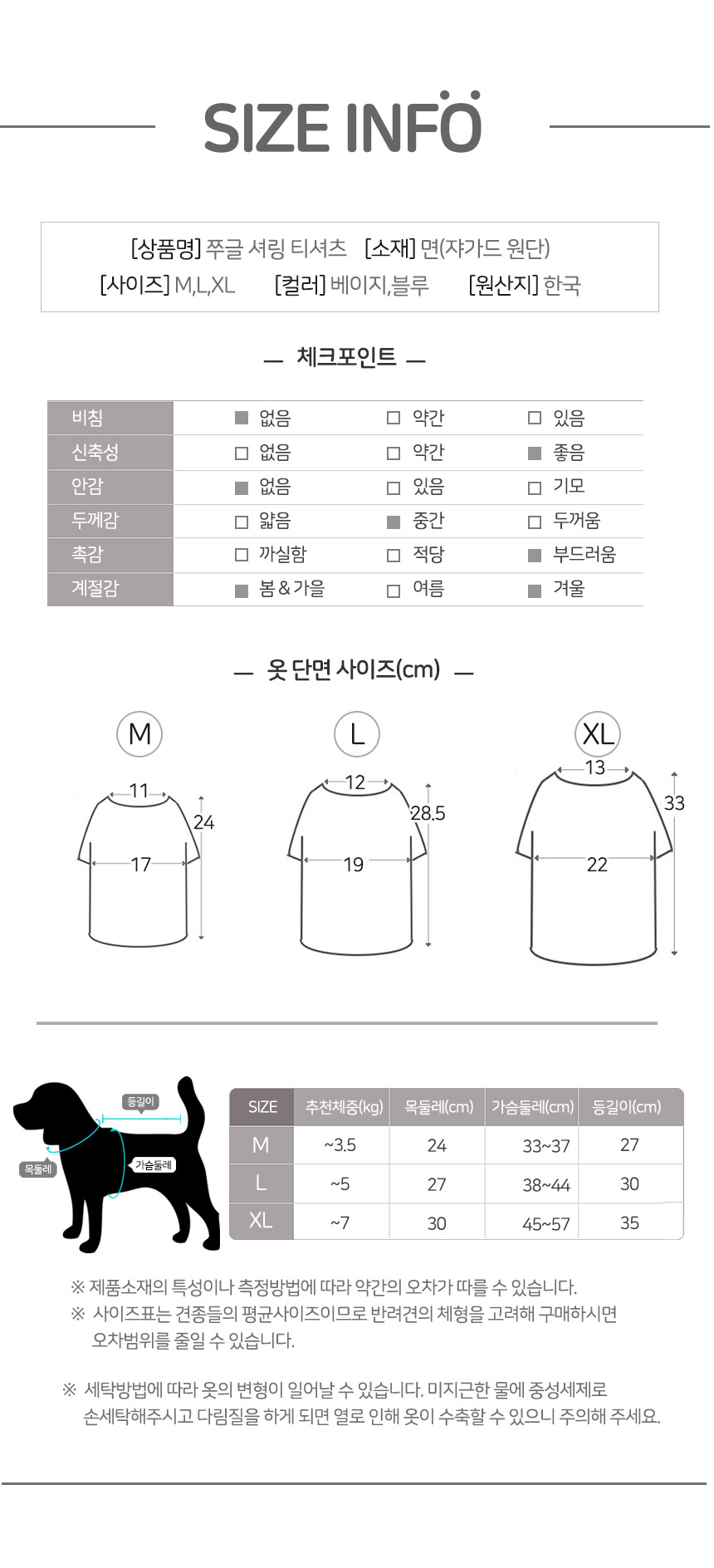 SIZE INFO

[상품명] 쭈글 셔링 티셔츠 [소재] 면(쟈가드 원단)
[사이즈] M,L,XL [컬러] 베이지,블루 [원산지] 한국

— 체크포인트 —

| 비침 | ■ 없음 | □ 약간 | □ 있음 |
|---|---|---|---|
| 신축성 | □ 없음 | □ 약간 | ■ 좋음 |
| 안감 | ■ 없음 | □ 있음 | □ 기모 |
| 두께감 | □ 얇음 | ■ 중간 | □ 두꺼움 |
| 촉감 | □ 까실함 | □ 적당 | ■ 부드러움 |
| 계절감 | ■ 봄 & 가을 | □ 여름 | ■ 겨울 |

— 옷 단면 사이즈(cm) —

M
11
24
17

L
12
28.5
19

XL
13
33
22

등길이
목둘레
가슴둘레

| SIZE | 추천체중(kg) | 목둘레(cm) | 가슴둘레(cm) | 등길이(cm) |
|---|---|---|---|---|
| M | ~3.5 | 24 | 33~37 | 27 |
| L | ~5 | 27 | 38~44 | 30 |
| XL | ~7 | 30 | 45~57 | 35 |

※ 제품소재의 특성이나 측정방법에 따라 약간의 오차가 따를 수 있습니다.
※ 사이즈표는 견종들의 평균사이즈이므로 반려견의 체형을 고려해 구매하시면 오차범위를 줄일 수 있습니다.

※ 세탁방법에 따라 옷의 변형이 일어날 수 있습니다. 미지근한 물에 중성세제로 손세탁해주시고 다림질을 하게 되면 열로 인해 옷이 수축할 수 있으니 주의해 주세요.